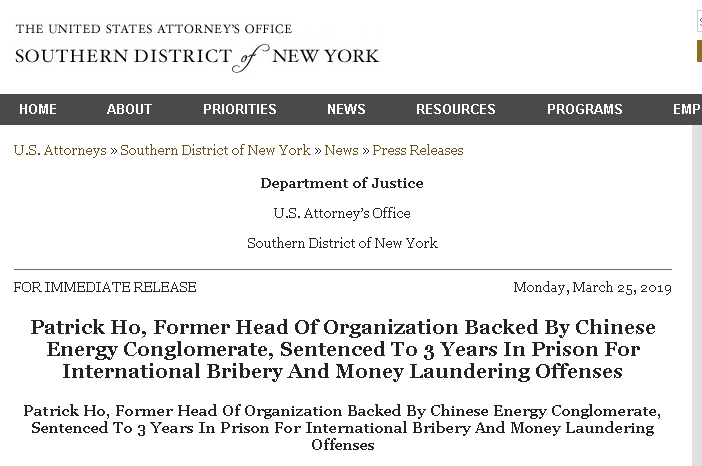 THE UNITED STATES ATTORNEY'S OFFICE
SOUTHERN DISTRICT of NEW YORK

HOME ABOUT PRIORITIES NEWS RESOURCES PROGRAMS EMP

U.S. Attorneys » Southern District of New York » News » Press Releases

Department of Justice

U.S. Attorney's Office

Southern District of New York

FOR IMMEDIATE RELEASE

Monday, March 25, 2019

Patrick Ho, Former Head Of Organization Backed By Chinese Energy Conglomerate, Sentenced To 3 Years In Prison For International Bribery And Money Laundering Offenses

Patrick Ho, Former Head Of Organization Backed By Chinese Energy Conglomerate, Sentenced To 3 Years In Prison For International Bribery And Money Laundering Offenses